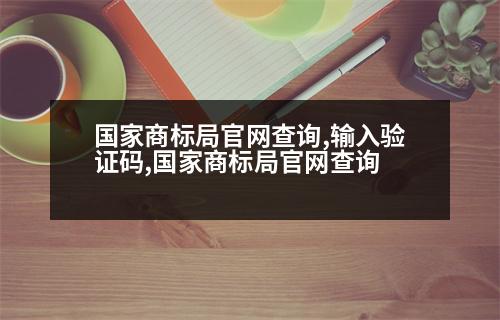 国家商标局官网查询,输入验证码,国家商标局官网查询